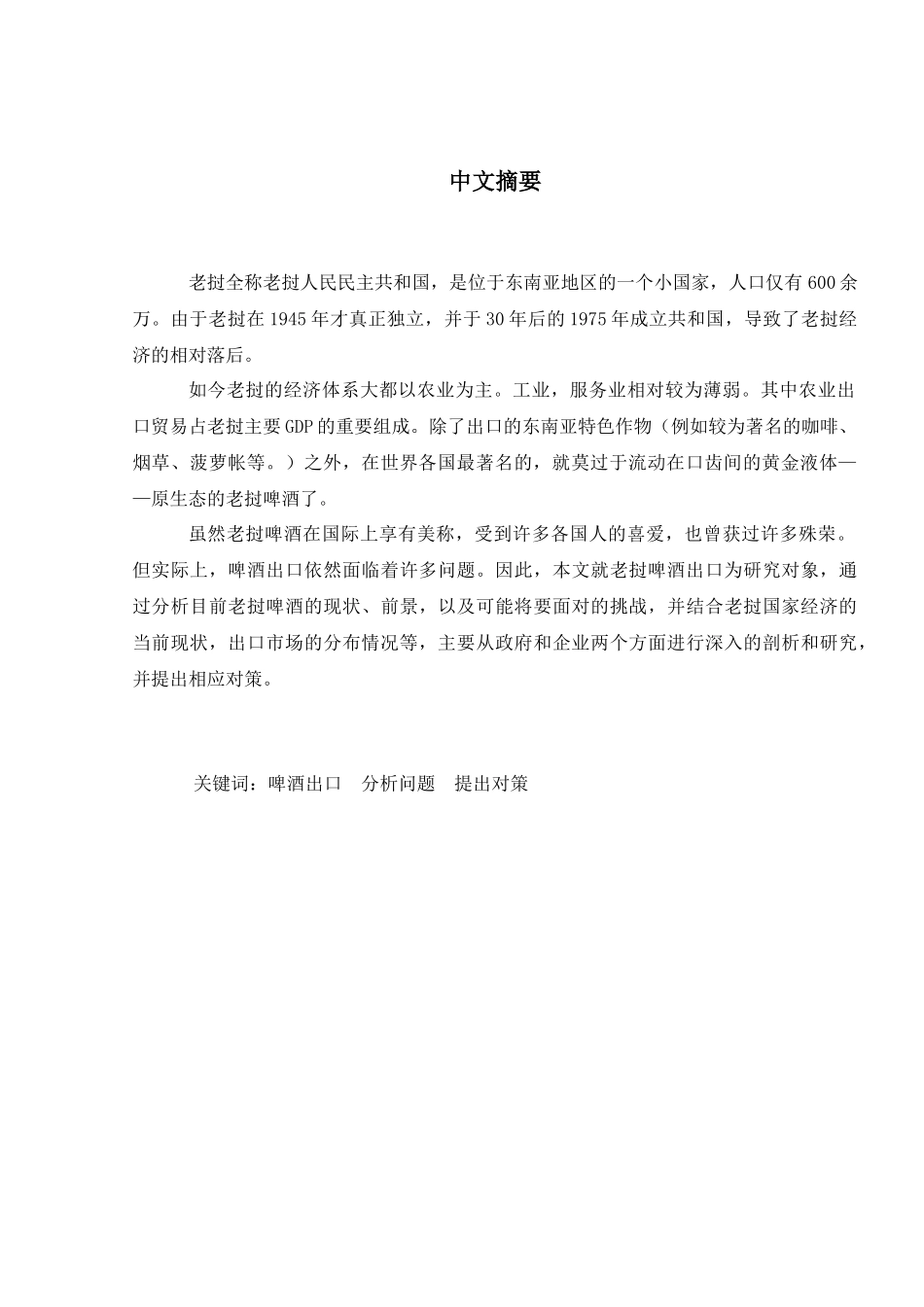 中文摘要

老挝全称老挝人民民主共和国，是位于东南亚地区的一个小国家，人口仅有600余万。由于老挝在1945年才真正独立，并于30年后的1975年成立共和国，导致了老挝经济的相对落后。

如今老挝的经济体系大都以农业为主。工业，服务业相对较为薄弱。其中农业出口贸易占老挝主要GDP的重要组成。除了出口的东南亚特色作物（例如较为著名的咖啡、烟草、菠萝帐等。）之外，在世界各国最著名的，就莫过于流动在口齿间的黄金液体——原生态的老挝啤酒了。

虽然老挝啤酒在国际上享有美称，受到许多各国人的喜爱，也曾获过许多殊荣。但实际上，啤酒出口依然面临着许多问题。因此，本文就老挝啤酒出口为研究对象，通过分析目前老挝啤酒的现状、前景，以及可能将要面对的挑战，并结合老挝国家经济的当前现状，出口市场的分布情况等，主要从政府和企业两个方面进行深入的剖析和研究，并提出相应对策。

关键词：啤酒出口　分析问题　提出对策